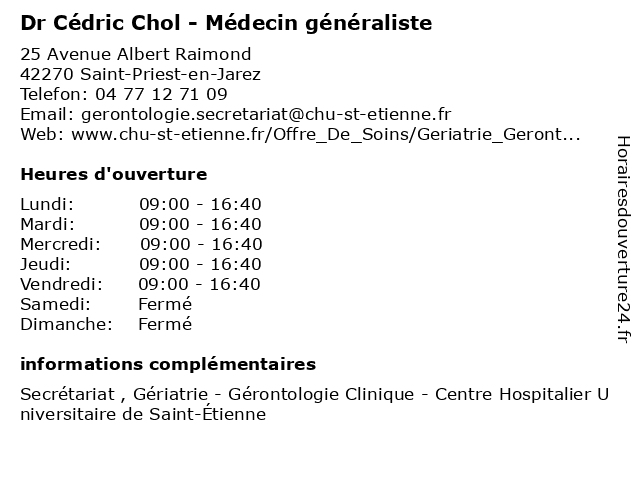 Dr Cédric Chol - Médecin généraliste

25 Avenue Albert Raimond
42270 Saint-Priest-en-Jarez
Telefon: 04 77 12 71 09
Email: gerontologie.secretariat@chu-st-etienne.fr
Web: www.chu-st-etienne.fr/Offre_De_Soins/Geriatrie_Geront...

Heures d'ouverture

| | |
|---|---|
| Lundi: | 09:00 - 16:40 |
| Mardi: | 09:00 - 16:40 |
| Mercredi: | 09:00 - 16:40 |
| Jeudi: | 09:00 - 16:40 |
| Vendredi: | 09:00 - 16:40 |
| Samedi: | Fermé |
| Dimanche: | Fermé |

informations complémentaires

Secrétariat , Gériatrie - Gérontologie Clinique - Centre Hospitalier Universitaire de Saint-Étienne

Horairesdouverture24.fr